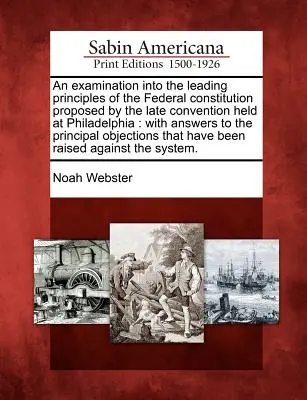 Sabin Americana
Print Editions 1500-1926

An examination into the leading principles of the Federal constitution proposed by the late convention held at Philadelphia : with answers to the principal objections that have been raised against the system.

Noah Webster